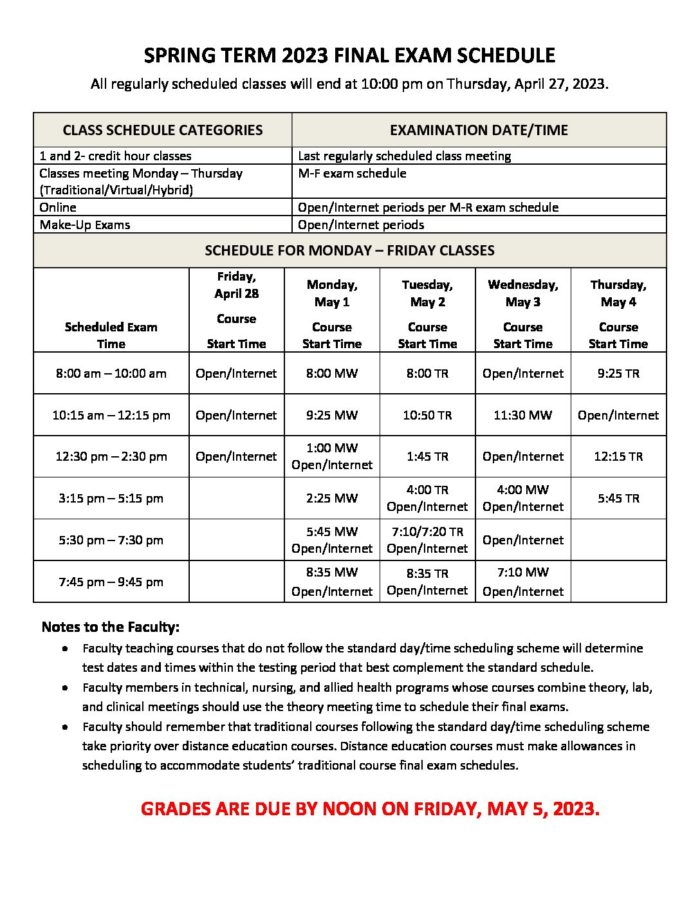 SPRING TERM 2023 FINAL EXAM SCHEDULE

All regularly scheduled classes will end at 10:00 pm on Thursday, April 27, 2023.

| CLASS SCHEDULE CATEGORIES | EXAMINATION DATE/TIME |
|---|---|
| 1 and 2- credit hour classes | Last regularly scheduled class meeting |
| Classes meeting Monday – Thursday (Traditional/Virtual/Hybrid) | M-F exam schedule |
| Online | Open/Internet periods per M-R exam schedule |
| Make-Up Exams | Open/Internet periods |

SCHEDULE FOR MONDAY – FRIDAY CLASSES

| Scheduled Exam Time | Friday, April 28 Course Start Time | Monday, May 1 Course Start Time | Tuesday, May 2 Course Start Time | Wednesday, May 3 Course Start Time | Thursday, May 4 Course Start Time |
|---|---|---|---|---|---|
| 8:00 am – 10:00 am | Open/Internet | 8:00 MW | 8:00 TR | Open/Internet | 9:25 TR |
| 10:15 am – 12:15 pm | Open/Internet | 9:25 MW | 10:50 TR | 11:30 MW | Open/Internet |
| 12:30 pm – 2:30 pm | Open/Internet | 1:00 MW Open/Internet | 1:45 TR | Open/Internet | 12:15 TR |
| 3:15 pm – 5:15 pm | | 2:25 MW | 4:00 TR Open/Internet | 4:00 MW Open/Internet | 5:45 TR |
| 5:30 pm – 7:30 pm | | 5:45 MW Open/Internet | 7:10/7:20 TR Open/Internet | Open/Internet | |
| 7:45 pm – 9:45 pm | | 8:35 MW Open/Internet | 8:35 TR Open/Internet | 7:10 MW Open/Internet | |

Notes to the Faculty:

• Faculty teaching courses that do not follow the standard day/time scheduling scheme will determine test dates and times within the testing period that best complement the standard schedule.
• Faculty members in technical, nursing, and allied health programs whose courses combine theory, lab, and clinical meetings should use the theory meeting time to schedule their final exams.
• Faculty should remember that traditional courses following the standard day/time scheduling scheme take priority over distance education courses. Distance education courses must make allowances in scheduling to accommodate students' traditional course final exam schedules.

GRADES ARE DUE BY NOON ON FRIDAY, MAY 5, 2023.